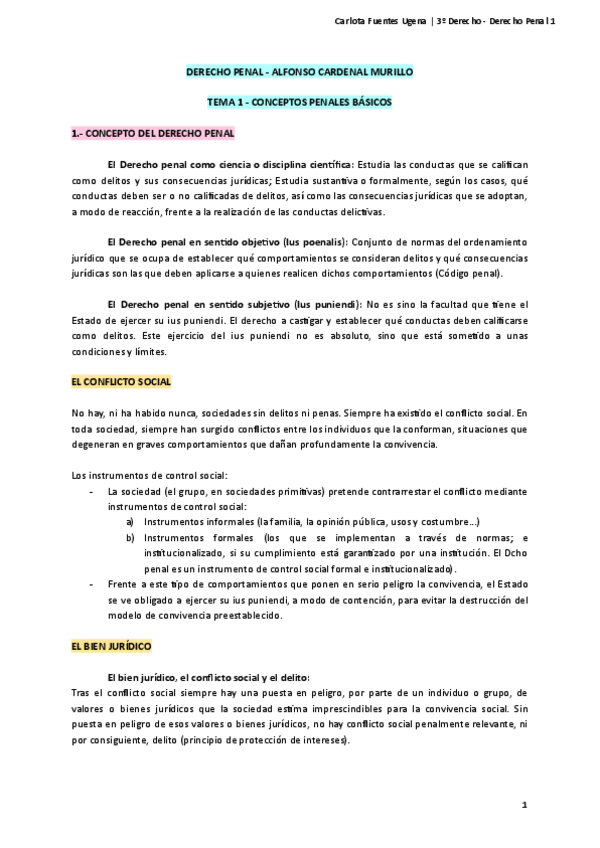 Carlota Fuentes Ugena | 3º Derecho - Derecho Penal 1

DERECHO PENAL - ALFONSO CARDENAL MURILLO

TEMA 1 - CONCEPTOS PENALES BÁSICOS

1.- CONCEPTO DEL DERECHO PENAL

El Derecho penal como ciencia o disciplina científica: Estudia las conductas que se califican como delitos y sus consecuencias jurídicas; Estudia sustantiva o formalmente, según los casos, qué conductas deben ser o no calificadas de delitos, así como las consecuencias jurídicas que se adoptan, a modo de reacción, frente a la realización de las conductas delictivas.

El Derecho penal en sentido objetivo (Ius poenalis): Conjunto de normas del ordenamiento jurídico que se ocupa de establecer qué comportamientos se consideran delitos y qué consecuencias jurídicas son las que deben aplicarse a quienes realicen dichos comportamientos (Código penal).

El Derecho penal en sentido subjetivo (Ius puniendi): No es sino la facultad que tiene el Estado de ejercer su ius puniendi. El derecho a castigar y establecer qué conductas deben calificarse como delitos. Este ejercicio del ius puniendi no es absoluto, sino que está sometido a unas condiciones y límites.

EL CONFLICTO SOCIAL

No hay, ni ha habido nunca, sociedades sin delitos ni penas. Siempre ha existido el conflicto social. En toda sociedad, siempre han surgido conflictos entre los individuos que la conforman, situaciones que degeneran en graves comportamientos que dañan profundamente la convivencia.

Los instrumentos de control social:
- La sociedad (el grupo, en sociedades primitivas) pretende contrarrestar el conflicto mediante instrumentos de control social:
 a) Instrumentos informales (la familia, la opinión pública, usos y costumbre…)
 b) Instrumentos formales (los que se implementan a través de normas; e institucionalizado, si su cumplimiento está garantizado por una institución. El Dcho penal es un instrumento de control social formal e institucionalizado).
- Frente a este tipo de comportamientos que ponen en serio peligro la convivencia, el Estado se ve obligado a ejercer su ius puniendi, a modo de contención, para evitar la destrucción del modelo de convivencia preestablecido.

EL BIEN JURÍDICO

El bien jurídico, el conflicto social y el delito:
Tras el conflicto social siempre hay una puesta en peligro, por parte de un individuo o grupo, de valores o bienes jurídicos que la sociedad estima imprescindibles para la convivencia social. Sin puesta en peligro de esos valores o bienes jurídicos, no hay conflicto social penalmente relevante, ni por consiguiente, delito (principio de protección de intereses).

1